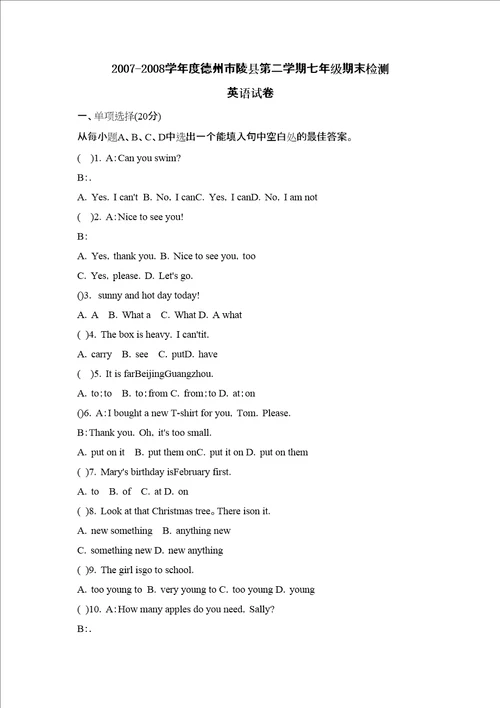 2007-2008学年度德州市陵县第二学期七年级期末检测

英语试卷

一、单项选择(20分)

从每小题A、B、C、D中选出一个能填入句中空白处的最佳答案。

(   )1. A:Can you swim?

B:.

A. Yes. I can't  B. No. I canC. Yes. I canD. No. I am not

(   )2. A:Nice to see you!

B:

A. Yes. thank you. B. Nice to see you. too

C. Yes. please. D. Let's go.

()3. sunny and hot day today!

A. A   B. What a   C. What D. A what

(   )4. The box is heavy. I can'tit.

A. carry   B. see   C. putD. have

(   )5. It is farBeijingGuangzhou.

A. to:to   B. to:from C. from:to D. at:on

()6. A:I bought a new T-shirt for you. Tom. Please.

B:Thank you. Oh. it's too small.

A. put on it   B. put them onC. put it on D. put on them

(   )7. Mary's birthday isFebruary first.

A. to   B. of   C. at D. on

(   )8. Look at that Christmas tree。There ison it.

A. new something   B. anything new

C. something new D. new anything

(   )9. The girl isgo to school.

A. too young to  B. very young to C. too young D. young

(   )10. A:How many apples do you need. Sally?

B:.